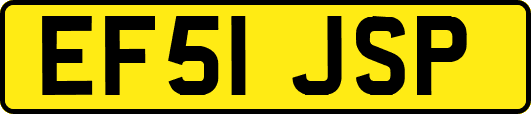 EF51 JSP